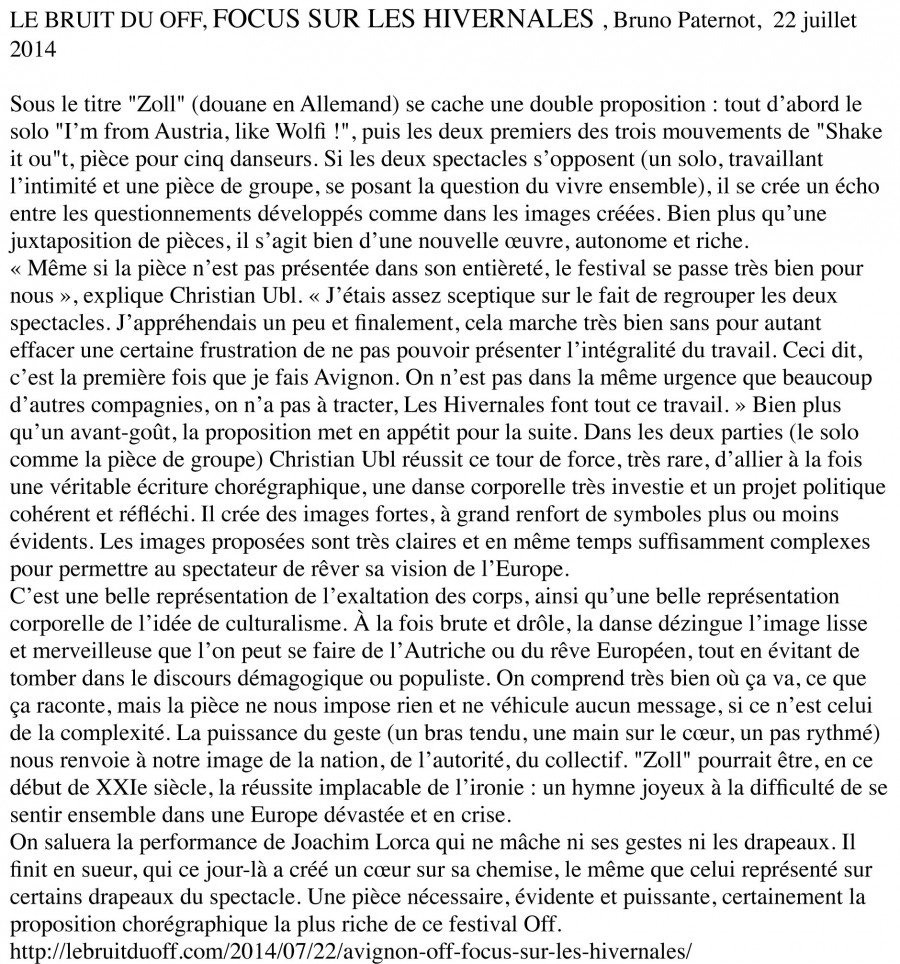 LE BRUIT DU OFF, FOCUS SUR LES HIVERNALES , Bruno Paternot, 22 juillet 2014

Sous le titre "Zoll" (douane en Allemand) se cache une double proposition : tout d'abord le solo "I'm from Austria, like Wolfi !", puis les deux premiers des trois mouvements de "Shake it ou"t, pièce pour cinq danseurs. Si les deux spectacles s'opposent (un solo, travaillant l'intimité et une pièce de groupe, se posant la question du vivre ensemble), il se crée un écho entre les questionnements développés comme dans les images créées. Bien plus qu'une juxtaposition de pièces, il s'agit bien d'une nouvelle œuvre, autonome et riche.
« Même si la pièce n'est pas présentée dans son entièreté, le festival se passe très bien pour nous », explique Christian Ubl. « J'étais assez sceptique sur le fait de regrouper les deux spectacles. J'appréhendais un peu et finalement, cela marche très bien sans pour autant effacer une certaine frustration de ne pas pouvoir présenter l'intégralité du travail. Ceci dit, c'est la première fois que je fais Avignon. On n'est pas dans la même urgence que beaucoup d'autres compagnies, on n'a pas à tracter, Les Hivernales font tout ce travail. » Bien plus qu'un avant-goût, la proposition met en appétit pour la suite. Dans les deux parties (le solo comme la pièce de groupe) Christian Ubl réussit ce tour de force, très rare, d'allier à la fois une véritable écriture chorégraphique, une danse corporelle très investie et un projet politique cohérent et réfléchi. Il crée des images fortes, à grand renfort de symboles plus ou moins évidents. Les images proposées sont très claires et en même temps suffisamment complexes pour permettre au spectateur de rêver sa vision de l'Europe.
C'est une belle représentation de l'exaltation des corps, ainsi qu'une belle représentation corporelle de l'idée de culturalisme. À la fois brute et drôle, la danse dézingue l'image lisse et merveilleuse que l'on peut se faire de l'Autriche ou du rêve Européen, tout en évitant de tomber dans le discours démagogique ou populiste. On comprend très bien où ça va, ce que ça raconte, mais la pièce ne nous impose rien et ne véhicule aucun message, si ce n'est celui de la complexité. La puissance du geste (un bras tendu, une main sur le cœur, un pas rythmé) nous renvoie à notre image de la nation, de l'autorité, du collectif. "Zoll" pourrait être, en ce début de XXIe siècle, la réussite implacable de l'ironie : un hymne joyeux à la difficulté de se sentir ensemble dans une Europe dévastée et en crise.
On saluera la performance de Joachim Lorca qui ne mâche ni ses gestes ni les drapeaux. Il finit en sueur, qui ce jour-là a créé un cœur sur sa chemise, le même que celui représenté sur certains drapeaux du spectacle. Une pièce nécessaire, évidente et puissante, certainement la proposition chorégraphique la plus riche de ce festival Off.
http://lebruitduoff.com/2014/07/22/avignon-off-focus-sur-les-hivernales/